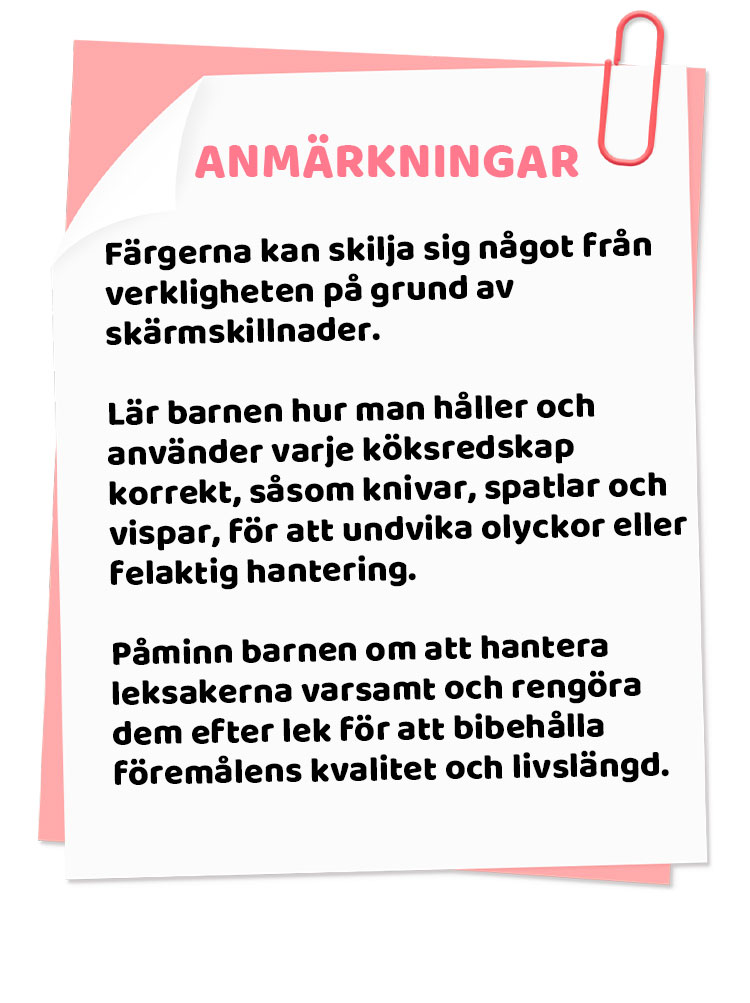 ANMÄRKNINGAR

Färgerna kan skilja sig något från verkligheten på grund av skärmskillnader.

Lär barnen hur man håller och använder varje köksredskap korrekt, såsom knivar, spatlar och vispar, för att undvika olyckor eller felaktig hantering.

Påminn barnen om att hantera leksakerna varsamt och rengöra dem efter lek för att bibehålla föremålens kvalitet och livslängd.